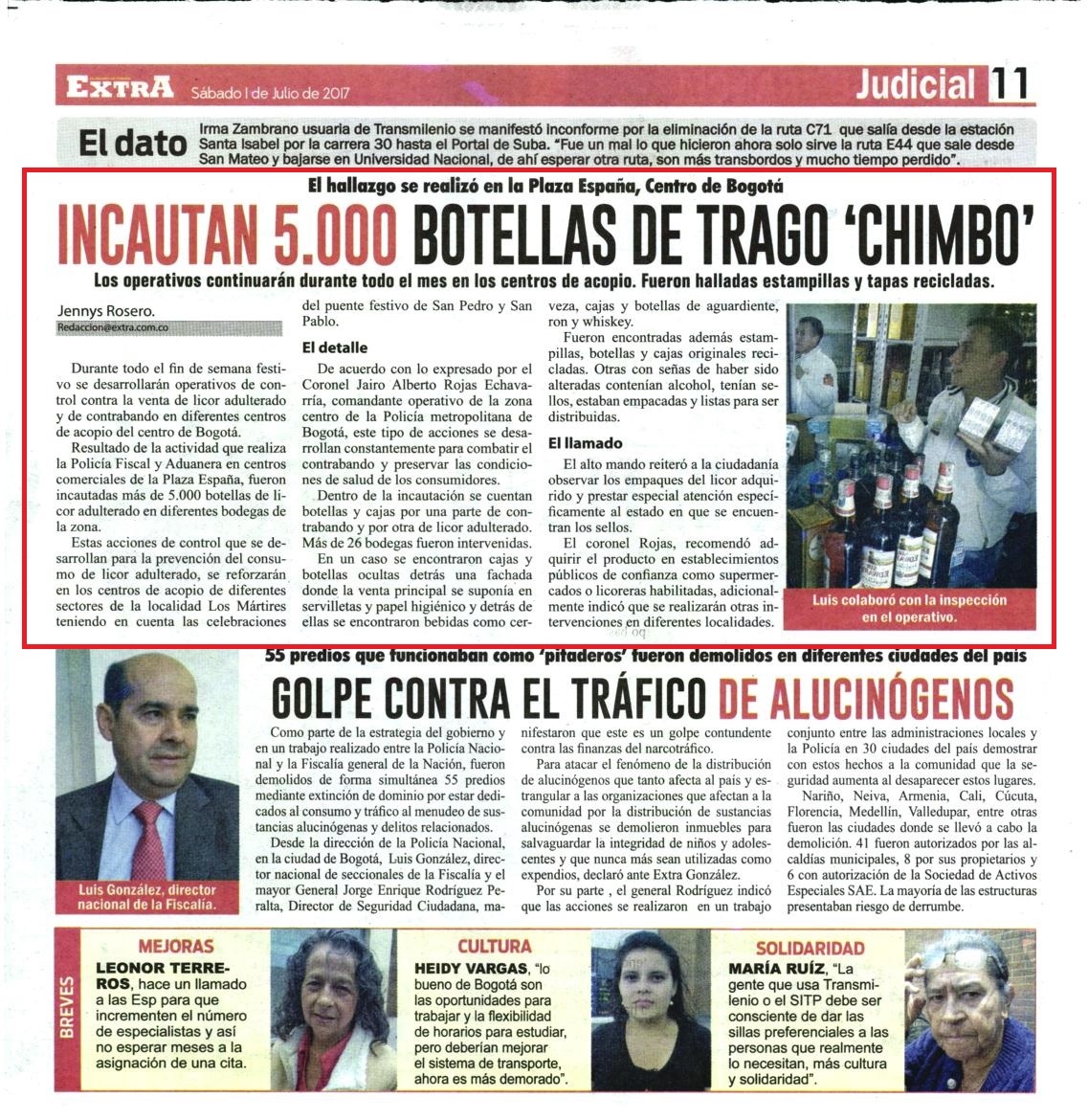 EXTRA Sábado 1 de Julio de 2017

Judicial 11

El dato Irma Zambrano usuaria de Transmilenio se manifestó inconforme por la eliminación de la ruta C71 que salía desde la estación Santa Isabel por la carrera 30 hasta el Portal de Suba. "Fue un mal lo que hicieron ahora solo sirve la ruta E44 que sale desde San Mateo y bajarse en Universidad Nacional, de ahí esperar otra ruta, son más transbordos y mucho tiempo perdido".

El hallazgo se realizó en la Plaza España, Centro de Bogotá

INCAUTAN 5.000 BOTELLAS DE TRAGO 'CHIMBO'

Los operativos continuarán durante todo el mes en los centros de acopio. Fueron halladas estampillas y tapas recicladas.

Jennys Rosero.
Redaccion@extra.com.co

Durante todo el fin de semana festivo se desarrollarán operativos de control contra la venta de licor adulterado y de contrabando en diferentes centros de acopio del centro de Bogotá.

Resultado de la actividad que realiza la Policía Fiscal y Aduanera en centros comerciales de la Plaza España, fueron incautadas más de 5.000 botellas de licor adulterado en diferentes bodegas de la zona.

Estas acciones de control que se desarrollan para la prevención del consumo de licor adulterado, se reforzarán en los centros de acopio de diferentes sectores de la localidad Los Mártires teniendo en cuenta las celebraciones del puente festivo de San Pedro y San Pablo.

El detalle

De acuerdo con lo expresado por el Coronel Jairo Alberto Rojas Echavarría, comandante operativo de la zona centro de la Policía metropolitana de Bogotá, este tipo de acciones se desarrollan constantemente para combatir el contrabando y preservar las condiciones de salud de los consumidores.

Dentro de la incautación se cuentan botellas y cajas por una parte de contrabando y por otra de licor adulterado. Más de 26 bodegas fueron intervenidas.

En un caso se encontraron cajas y botellas ocultas detrás una fachada donde la venta principal se suponía en servilletas y papel higiénico y detrás de ellas se encontraron bebidas como cerveza, cajas y botellas de aguardiente, ron y whiskey.

Fueron encontradas además estampillas, botellas y cajas originales recicladas. Otras con señas de haber sido alteradas contenían alcohol, tenían sellos, estaban empacadas y listas para ser distribuidas.

El llamado

El alto mando reiteró a la ciudadanía observar los empaques del licor adquirido y prestar especial atención específicamente al estado en que se encuentran los sellos.

El coronel Rojas, recomendó adquirir el producto en establecimientos públicos de confianza como supermercados o licoreras habilitadas, adicionalmente indicó que se realizarán otras intervenciones en diferentes localidades.

Luis colaboró con la inspección en el operativo.

55 predios que funcionaban como 'pitaderos' fueron demolidos en diferentes ciudades del país

GOLPE CONTRA EL TRÁFICO DE ALUCINÓGENOS

Luis González, director nacional de la Fiscalía.

Como parte de la estrategia del gobierno y en un trabajo realizado entre la Policía Nacional y la Fiscalía general de la Nación, fueron demolidos de forma simultánea 55 predios mediante extinción de dominio por estar dedicados al consumo y tráfico al menudeo de sustancias alucinógenas y delitos relacionados.

Desde la dirección de la Policía Nacional, en la ciudad de Bogotá, Luis González, director nacional de seccionales de la Fiscalía y el mayor General Jorge Enrique Rodríguez Peralta, Director de Seguridad Ciudadana, manifestaron que este es un golpe contundente contra las finanzas del narcotráfico.

Para atacar el fenómeno de la distribución de alucinógenos que tanto afecta al país y estrangular a las organizaciones que afectan a la comunidad por la distribución de sustancias alucinógenas se demolieron inmuebles para salvaguardar la integridad de niños y adolescentes y que nunca más sean utilizadas como expendios, declaró ante Extra González.

Por su parte , el general Rodríguez indicó que las acciones se realizaron en un trabajo conjunto entre las administraciones locales y la Policía en 30 ciudades del país demostrar con estos hechos a la comunidad que la seguridad aumenta al desaparecer estos lugares.

Nariño, Neiva, Armenia, Cali, Cúcuta, Florencia, Medellín, Valledupar, entre otras fueron las ciudades donde se llevó a cabo la demolición. 41 fueron autorizados por las alcaldías municipales, 8 por sus propietarios y 6 con autorización de la Sociedad de Activos Especiales SAE. La mayoría de las estructuras presentaban riesgo de derrumbe.

BREVES

MEJORAS
LEONOR TERREROS, hace un llamado a las Esp para que incrementen el número de especialistas y así no esperar meses a la asignación de una cita.

CULTURA
HEIDY VARGAS, "lo bueno de Bogotá son las oportunidades para trabajar y la flexibilidad de horarios para estudiar, pero deberían mejorar el sistema de transporte, ahora es más demorado".

SOLIDARIDAD
MARÍA RUÍZ, "La gente que usa Transmilenio o el SITP debe ser consciente de dar las sillas preferenciales a las personas que realmente lo necesitan, más cultura y solidaridad".